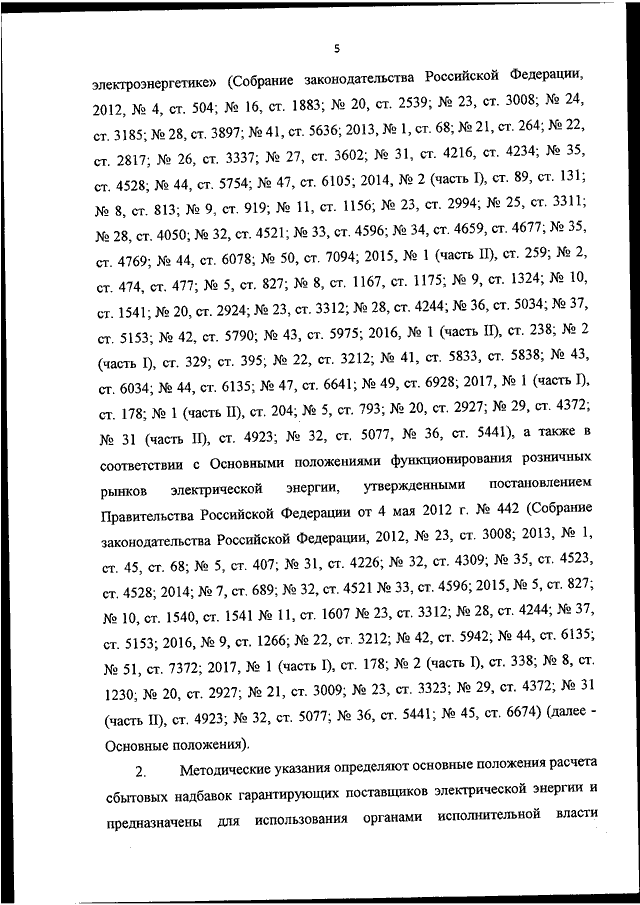 5

электроэнергетике» (Собрание законодательства Российской Федерации, 2012, № 4, ст. 504; № 16, ст. 1883; № 20, ст. 2539; № 23, ст. 3008; № 24, ст. 3185; № 28, ст. 3897; № 41, ст. 5636; 2013, № 1, ст. 68; № 21, ст. 264; № 22, ст. 2817; № 26, ст. 3337; № 27, ст. 3602; № 31, ст. 4216, ст. 4234; № 35, ст. 4528; № 44, ст. 5754; № 47, ст. 6105; 2014, № 2 (часть I), ст. 89, ст. 131; № 8, ст. 813; № 9, ст. 919; № 11, ст. 1156; № 23, ст. 2994; № 25, ст. 3311; № 28, ст. 4050; № 32, ст. 4521; № 33, ст. 4596; № 34, ст. 4659, ст. 4677; № 35, ст. 4769; № 44, ст. 6078; № 50, ст. 7094; 2015, № 1 (часть II), ст. 259; № 2, ст. 474, ст. 477; № 5, ст. 827; № 8, ст. 1167, ст. 1175; № 9, ст. 1324; № 10, ст. 1541; № 20, ст. 2924; № 23, ст. 3312; № 28, ст. 4244; № 36, ст. 5034; № 37, ст. 5153; № 42, ст. 5790; № 43, ст. 5975; 2016, № 1 (часть II), ст. 238; № 2 (часть I), ст. 329; ст. 395; № 22, ст. 3212; № 41, ст. 5833, ст. 5838; № 43, ст. 6034; № 44, ст. 6135; № 47, ст. 6641; № 49, ст. 6928; 2017, № 1 (часть I), ст. 178; № 1 (часть II), ст. 204; № 5, ст. 793; № 20, ст. 2927; № 29, ст. 4372; № 31 (часть II), ст. 4923; № 32, ст. 5077, № 36, ст. 5441), а также в соответствии с Основными положениями функционирования розничных рынков электрической энергии, утвержденными постановлением Правительства Российской Федерации от 4 мая 2012 г. № 442 (Собрание законодательства Российской Федерации, 2012, № 23, ст. 3008; 2013, № 1, ст. 45, ст. 68; № 5, ст. 407; № 31, ст. 4226; № 32, ст. 4309; № 35, ст. 4523, ст. 4528; 2014; № 7, ст. 689; № 32, ст. 4521 № 33, ст. 4596; 2015, № 5, ст. 827; № 10, ст. 1540, ст. 1541 № 11, ст. 1607 № 23, ст. 3312; № 28, ст. 4244; № 37, ст. 5153; 2016, № 9, ст. 1266; № 22, ст. 3212; № 42, ст. 5942; № 44, ст. 6135; № 51, ст. 7372; 2017, № 1 (часть I), ст. 178; № 2 (часть I), ст. 338; № 8, ст. 1230; № 20, ст. 2927; № 21, ст. 3009; № 23, ст. 3323; № 29, ст. 4372; № 31 (часть II), ст. 4923; № 32, ст. 5077; № 36, ст. 5441; № 45, ст. 6674) (далее - Основные положения).

2. Методические указания определяют основные положения расчета сбытовых надбавок гарантирующих поставщиков электрической энергии и предназначены для использования органами исполнительной власти